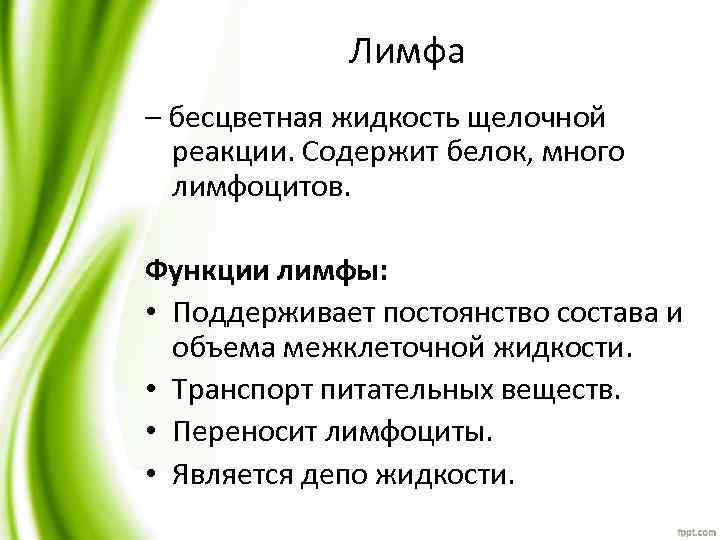 Лимфа

– бесцветная жидкость щелочной реакции. Содержит белок, много лимфоцитов.

Функции лимфы:
• Поддерживает постоянство состава и объема межклеточной жидкости.
• Транспорт питательных веществ.
• Переносит лимфоциты.
• Является депо жидкости.

fppt.com